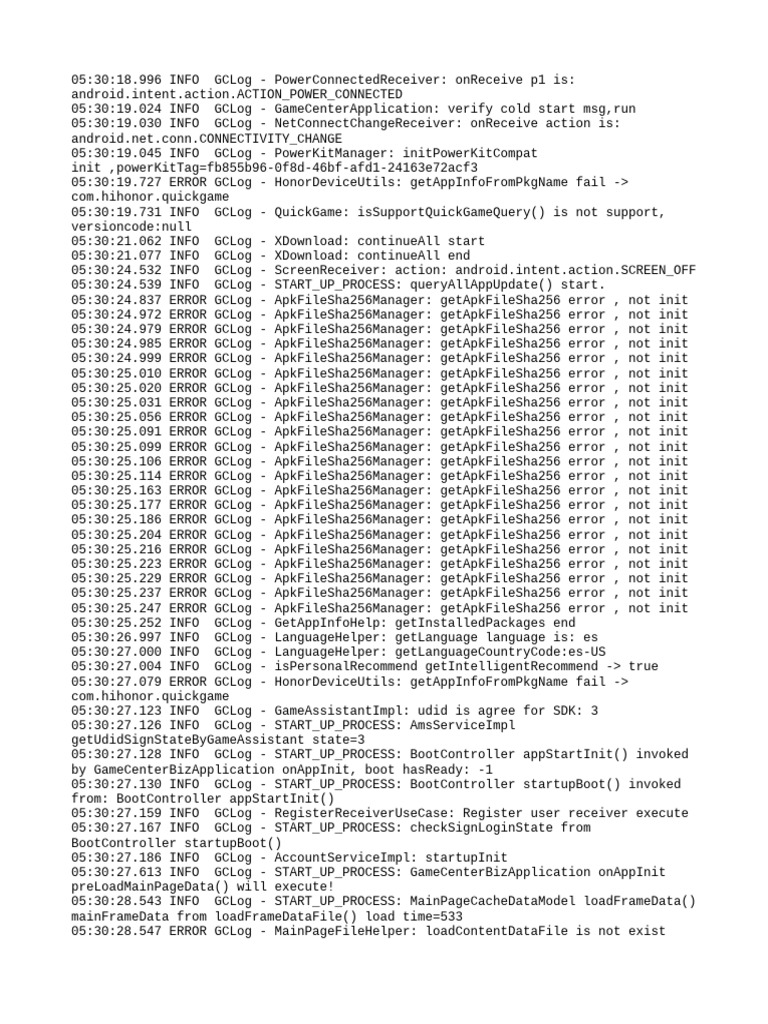 05:30:18.996 INFO  GCLog - PowerConnectedReceiver: onReceive p1 is: android.intent.action.ACTION_POWER_CONNECTED
05:30:19.024 INFO  GCLog - GameCenterApplication: verify cold start msg,run
05:30:19.030 INFO  GCLog - NetConnectChangeReceiver: onReceive action is: android.net.conn.CONNECTIVITY_CHANGE
05:30:19.045 INFO  GCLog - PowerKitManager: initPowerKitCompat init ,powerKitTag=fb855b96-0f8d-46bf-afd1-24163e72acf3
05:30:19.727 ERROR GCLog - HonorDeviceUtils: getAppInfoFromPkgName fail -> com.hihonor.quickgame
05:30:19.731 INFO  GCLog - QuickGame: isSupportQuickGameQuery() is not support, versioncode:null
05:30:21.062 INFO  GCLog - XDownload: continueAll start
05:30:21.077 INFO  GCLog - XDownload: continueAll end
05:30:24.532 INFO  GCLog - ScreenReceiver: action: android.intent.action.SCREEN_OFF
05:30:24.539 INFO  GCLog - START_UP_PROCESS: queryAllAppUpdate() start.
05:30:24.837 ERROR GCLog - ApkFileSha256Manager: getApkFileSha256 error , not init
05:30:24.972 ERROR GCLog - ApkFileSha256Manager: getApkFileSha256 error , not init
05:30:24.979 ERROR GCLog - ApkFileSha256Manager: getApkFileSha256 error , not init
05:30:24.985 ERROR GCLog - ApkFileSha256Manager: getApkFileSha256 error , not init
05:30:24.999 ERROR GCLog - ApkFileSha256Manager: getApkFileSha256 error , not init
05:30:25.010 ERROR GCLog - ApkFileSha256Manager: getApkFileSha256 error , not init
05:30:25.020 ERROR GCLog - ApkFileSha256Manager: getApkFileSha256 error , not init
05:30:25.031 ERROR GCLog - ApkFileSha256Manager: getApkFileSha256 error , not init
05:30:25.056 ERROR GCLog - ApkFileSha256Manager: getApkFileSha256 error , not init
05:30:25.091 ERROR GCLog - ApkFileSha256Manager: getApkFileSha256 error , not init
05:30:25.099 ERROR GCLog - ApkFileSha256Manager: getApkFileSha256 error , not init
05:30:25.106 ERROR GCLog - ApkFileSha256Manager: getApkFileSha256 error , not init
05:30:25.114 ERROR GCLog - ApkFileSha256Manager: getApkFileSha256 error , not init
05:30:25.163 ERROR GCLog - ApkFileSha256Manager: getApkFileSha256 error , not init
05:30:25.177 ERROR GCLog - ApkFileSha256Manager: getApkFileSha256 error , not init
05:30:25.186 ERROR GCLog - ApkFileSha256Manager: getApkFileSha256 error , not init
05:30:25.204 ERROR GCLog - ApkFileSha256Manager: getApkFileSha256 error , not init
05:30:25.216 ERROR GCLog - ApkFileSha256Manager: getApkFileSha256 error , not init
05:30:25.223 ERROR GCLog - ApkFileSha256Manager: getApkFileSha256 error , not init
05:30:25.229 ERROR GCLog - ApkFileSha256Manager: getApkFileSha256 error , not init
05:30:25.237 ERROR GCLog - ApkFileSha256Manager: getApkFileSha256 error , not init
05:30:25.247 ERROR GCLog - ApkFileSha256Manager: getApkFileSha256 error , not init
05:30:25.252 INFO  GCLog - GetAppInfoHelp: getInstalledPackages end
05:30:26.997 INFO  GCLog - LanguageHelper: getLanguage language is: es
05:30:27.000 INFO  GCLog - LanguageHelper: getLanguageCountryCode:es-US
05:30:27.004 INFO  GCLog - isPersonalRecommend getIntelligentRecommend -> true
05:30:27.079 ERROR GCLog - HonorDeviceUtils: getAppInfoFromPkgName fail -> com.hihonor.quickgame
05:30:27.123 INFO  GCLog - GameAssistantImpl: udid is agree for SDK: 3
05:30:27.126 INFO  GCLog - START_UP_PROCESS: AmsServiceImpl getUdidSignStateByGameAssistant state=3
05:30:27.128 INFO  GCLog - START_UP_PROCESS: BootController appStartInit() invoked by GameCenterBizApplication onAppInit, boot hasReady: -1
05:30:27.130 INFO  GCLog - START_UP_PROCESS: BootController startupBoot() invoked from: BootController appStartInit()
05:30:27.159 INFO  GCLog - RegisterReceiverUseCase: Register user receiver execute
05:30:27.167 INFO  GCLog - START_UP_PROCESS: checkSignLoginState from BootController startupBoot()
05:30:27.186 INFO  GCLog - AccountServiceImpl: startupInit
05:30:27.613 INFO  GCLog - START_UP_PROCESS: GameCenterBizApplication onAppInit preLoadMainPageData() will execute!
05:30:28.543 INFO  GCLog - START_UP_PROCESS: MainPageCacheDataModel loadFrameData() mainFrameData from loadFrameDataFile() load time=533
05:30:28.547 ERROR GCLog - MainPageFileHelper: loadContentDataFile is not exist